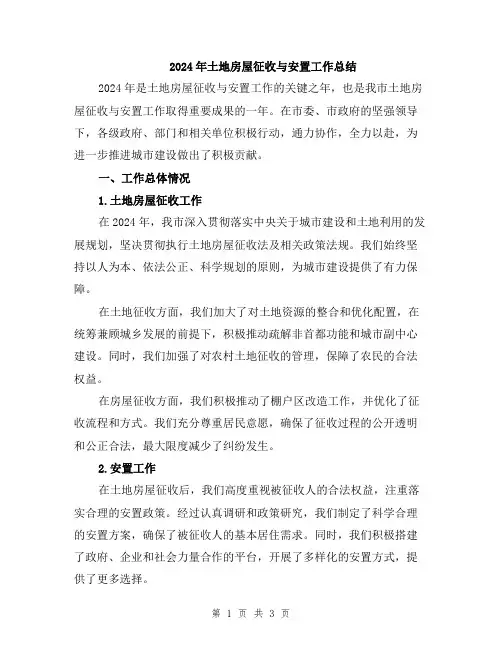 2024年土地房屋征收与安置工作总结

2024年是土地房屋征收与安置工作的关键之年，也是我市土地房屋征收与安置工作取得重要成果的一年。在市委、市政府的坚强领导下，各级政府、部门和相关单位积极行动，通力协作，全力以赴，为进一步推进城市建设做出了积极贡献。

一、工作总体情况

1.土地房屋征收工作

在2024年，我市深入贯彻落实中央关于城市建设和土地利用的发展规划，坚决贯彻执行土地房屋征收法及相关政策法规。我们始终坚持以人为本、依法公正、科学规划的原则，为城市建设提供了有力保障。

在土地征收方面，我们加大了对土地资源的整合和优化配置，在统筹兼顾城乡发展的前提下，积极推动疏解非首都功能和城市副中心建设。同时，我们加强了对农村土地征收的管理，保障了农民的合法权益。

在房屋征收方面，我们积极推动了棚户区改造工作，并优化了征收流程和方式。我们充分尊重居民意愿，确保了征收过程的公开透明和公正合法，最大限度减少了纠纷发生。

2.安置工作

在土地房屋征收后，我们高度重视被征收人的合法权益，注重落实合理的安置政策。经过认真调研和政策研究，我们制定了科学合理的安置方案，确保了被征收人的基本居住需求。同时，我们积极搭建了政府、企业和社会力量合作的平台，开展了多样化的安置方式，提供了更多选择。

第 1 页 共 3 页